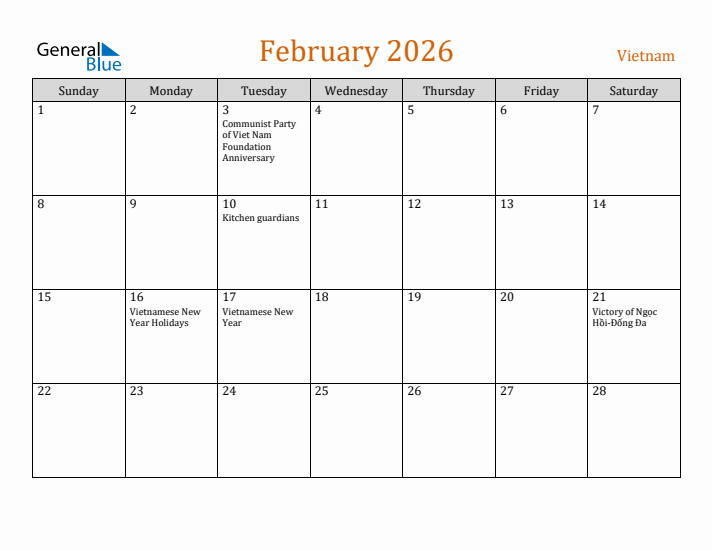 General Blue

February 2026

Vietnam

| Sunday | Monday | Tuesday | Wednesday | Thursday | Friday | Saturday |
|---|---|---|---|---|---|---|
| 1 | 2 | 3 Communist Party of Viet Nam Foundation Anniversary | 4 | 5 | 6 | 7 |
| 8 | 9 | 10 Kitchen guardians | 11 | 12 | 13 | 14 |
| 15 | 16 Vietnamese New Year Holidays | 17 Vietnamese New Year | 18 | 19 | 20 | 21 Victory of Ngọc Hồi-Đống Đa |
| 22 | 23 | 24 | 25 | 26 | 27 | 28 |